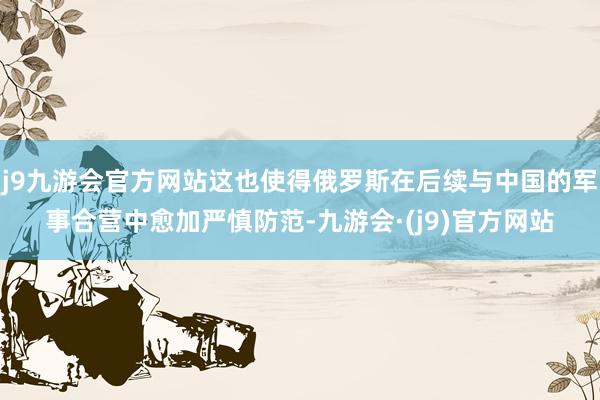 j9九游会官方网站这也使得俄罗斯在后续与中国的军事合营中愈加严慎防范-九游会·(j9)官方网站